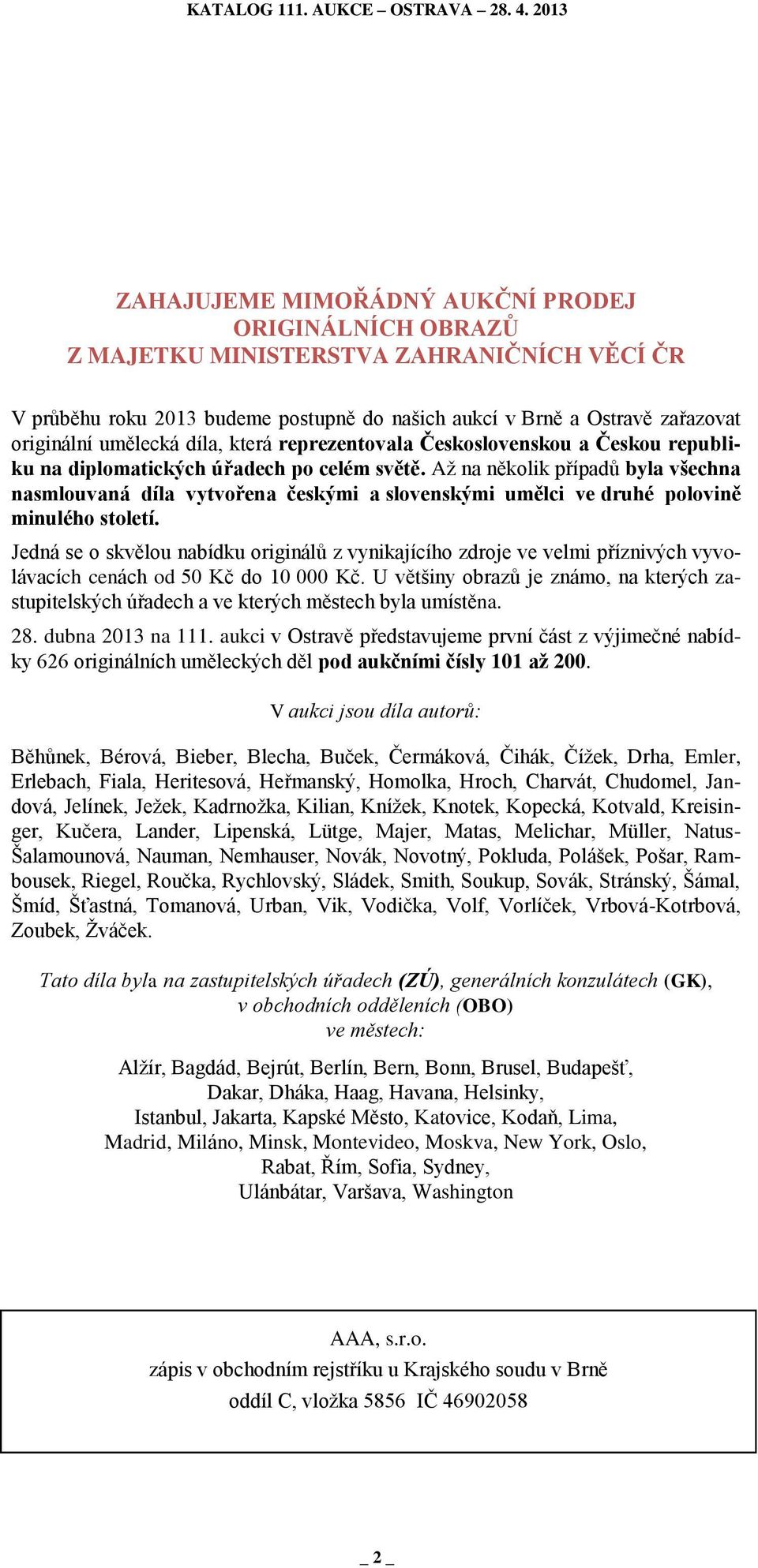 KATALOG 111. AUKCE – OSTRAVA – 28. 4. 2013

ZAHAJUJEME MIMOŘÁDNÝ AUKČNÍ PRODEJ
ORIGINÁLNÍCH OBRAZŮ
Z MAJETKU MINISTERSTVA ZAHRANIČNÍCH VĚCÍ ČR

V průběhu roku 2013 budeme postupně do našich aukcí v Brně a Ostravě zařazovat originální umělecká díla, která reprezentovala Československou a Českou republiku na diplomatických úřadech po celém světě. Až na několik případů byla všechna nasmlouvaná díla vytvořena českými a slovenskými umělci ve druhé polovině minulého století.

Jedná se o skvělou nabídku originálů z vynikajícího zdroje ve velmi příznivých vyvolávacích cenách od 50 Kč do 10 000 Kč. U většiny obrazů je známo, na kterých zastupitelských úřadech a ve kterých městech byla umístěna.

28. dubna 2013 na 111. aukci v Ostravě představujeme první část z výjimečné nabídky 626 originálních uměleckých děl pod aukčními čísly 101 až 200.

V aukci jsou díla autorů:

Běhůnek, Bérová, Bieber, Blecha, Buček, Čermáková, Čihák, Čížek, Drha, Emler, Erlebach, Fiala, Heritesová, Heřmanský, Homolka, Hroch, Charvát, Chudomel, Jandová, Jelínek, Ježek, Kadrnožka, Kilian, Knížek, Knotek, Kopecká, Kotvald, Kreisinger, Kučera, Lander, Lipenská, Lütge, Majer, Matas, Melichar, Müller, Natus-Šalamounová, Nauman, Nemhauser, Novák, Novotný, Pokluda, Polášek, Pošar, Rambousek, Riegel, Roučka, Rychlovský, Sládek, Smith, Soukup, Sovák, Stránský, Šámal, Šmíd, Šťastná, Tomanová, Urban, Vik, Vodička, Volf, Vorlíček, Vrbová-Kotrbová, Zoubek, Žváček.

Tato díla byla na zastupitelských úřadech (ZÚ), generálních konzulátech (GK), v obchodních odděleních (OBO) ve městech:

Alžír, Bagdád, Bejrút, Berlín, Bern, Bonn, Brusel, Budapešť, Dakar, Dháka, Haag, Havana, Helsinky, Istanbul, Jakarta, Kapské Město, Katovice, Kodaň, Lima, Madrid, Miláno, Minsk, Montevideo, Moskva, New York, Oslo, Rabat, Řím, Sofia, Sydney, Ulánbátar, Varšava, Washington

AAA, s.r.o.
zápis v obchodním rejstříku u Krajského soudu v Brně
oddíl C, vložka 5856 IČ 46902058

_ 2 _